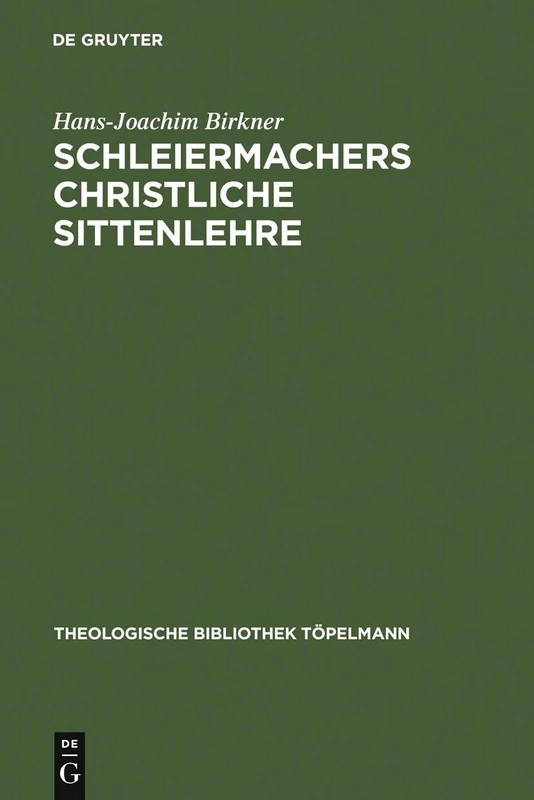 DE GRUYTER

Hans-Joachim Birkner

SCHLEIERMACHERS CHRISTLICHE SITTENLEHRE

THEOLOGISCHE BIBLIOTHEK TÖPELMANN

DE G